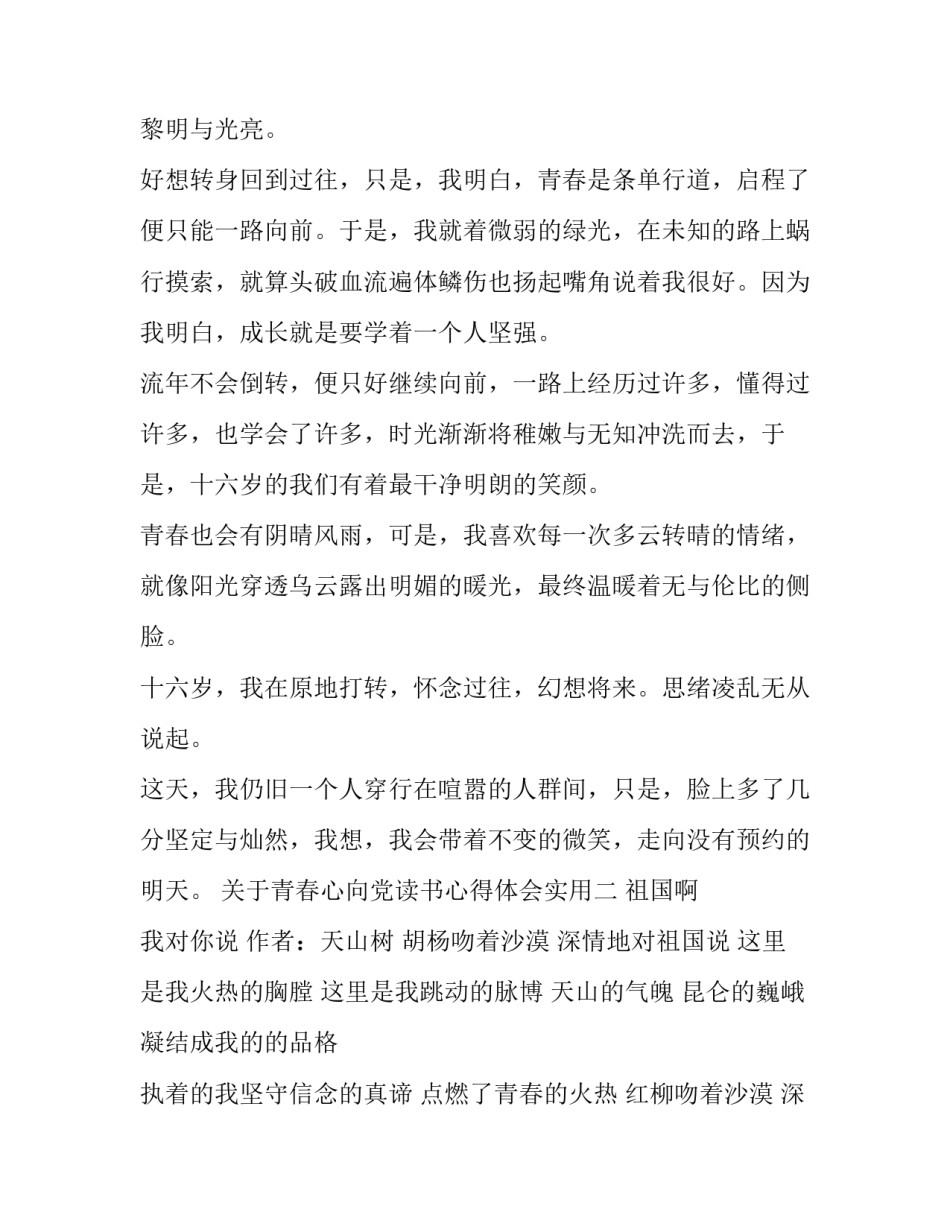 黎明与光亮。

好想转身回到过往，只是，我明白，青春是条单行道，启程了便只能一路向前。于是，我就着微弱的绿光，在未知的路上蜗行摸索，就算头破血流遍体鳞伤也扬起嘴角说着我很好。因为我明白，成长就是要学着一个人坚强。

流年不会倒转，便只好继续向前，一路上经历过许多，懂得过许多，也学会了许多，时光渐渐将稚嫩与无知冲洗而去，于是，十六岁的我们有着最干净明朗的笑颜。

青春也会有阴晴风雨，可是，我喜欢每一次多云转晴的情绪，就像阳光穿透乌云露出明媚的暖光，最终温暖着无与伦比的侧脸。

十六岁，我在原地打转，怀念过往，幻想将来。思绪凌乱无从说起。

这天，我仍旧一个人穿行在喧嚣的人群间，只是，脸上多了几分坚定与灿然，我想，我会带着不变的微笑，走向没有预约的明天。 关于青春心向党读书心得体会实用二 祖国啊

我对你说 作者：天山树 胡杨吻着沙漠 深情地对祖国说 这里是我火热的胸膛 这里是我跳动的脉博 天山的气魄 昆仑的巍峨 凝结成我的的品格

执着的我坚守信念的真谛 点燃了青春的火热 红柳吻着沙漠 深